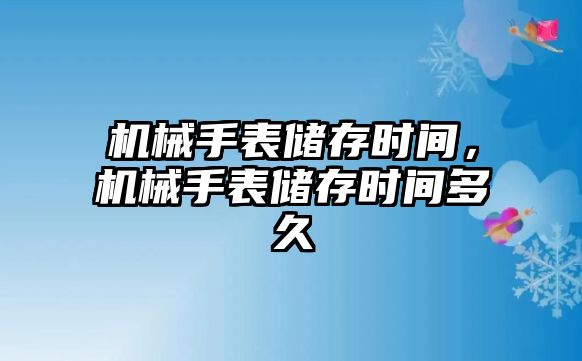 机械手表储存时间，机械手表储存时间多久